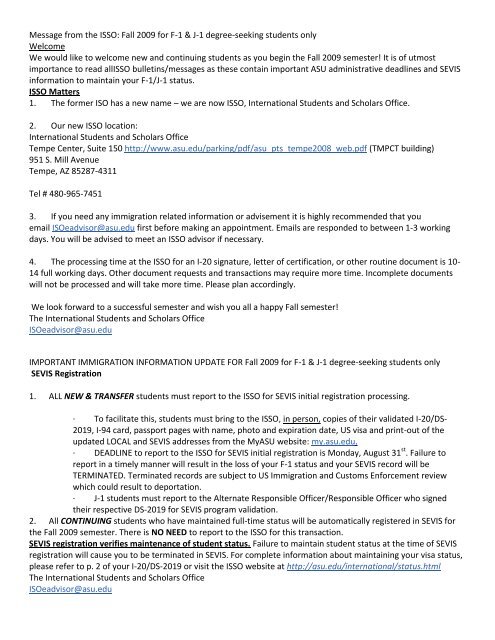 Message from the ISSO: Fall 2009 for F-1 & J-1 degree-seeking students only
Welcome
We would like to welcome new and continuing students as you begin the Fall 2009 semester! It is of utmost importance to read allISSO bulletins/messages as these contain important ASU administrative deadlines and SEVIS information to maintain your F-1/J-1 status.
ISSO Matters
1. The former ISO has a new name – we are now ISSO, International Students and Scholars Office.

2. Our new ISSO location:
International Students and Scholars Office
Tempe Center, Suite 150 http://www.asu.edu/parking/pdf/asu_pts_tempe2008_web.pdf (TMPCT building)
951 S. Mill Avenue
Tempe, AZ 85287-4311

Tel # 480-965-7451

3. If you need any immigration related information or advisement it is highly recommended that you email ISOeadvisor@asu.edu first before making an appointment. Emails are responded to between 1-3 working days. You will be advised to meet an ISSO advisor if necessary.

4. The processing time at the ISSO for an I-20 signature, letter of certification, or other routine document is 10-14 full working days. Other document requests and transactions may require more time. Incomplete documents will not be processed and will take more time. Please plan accordingly.

We look forward to a successful semester and wish you all a happy Fall semester!
The International Students and Scholars Office
ISOeadvisor@asu.edu

IMPORTANT IMMIGRATION INFORMATION UPDATE FOR Fall 2009 for F-1 & J-1 degree-seeking students only
SEVIS Registration

1. ALL NEW & TRANSFER students must report to the ISSO for SEVIS initial registration processing.

· To facilitate this, students must bring to the ISSO, in person, copies of their validated I-20/DS-2019, I-94 card, passport pages with name, photo and expiration date, US visa and print-out of the updated LOCAL and SEVIS addresses from the MyASU website: my.asu.edu.
· DEADLINE to report to the ISSO for SEVIS initial registration is Monday, August 31$^{st}$. Failure to report in a timely manner will result in the loss of your F-1 status and your SEVIS record will be TERMINATED. Terminated records are subject to US Immigration and Customs Enforcement review which could result to deportation.
· J-1 students must report to the Alternate Responsible Officer/Responsible Officer who signed their respective DS-2019 for SEVIS program validation.
2. All CONTINUING students who have maintained full-time status will be automatically registered in SEVIS for the Fall 2009 semester. There is NO NEED to report to the ISSO for this transaction.
SEVIS registration verifies maintenance of student status. Failure to maintain student status at the time of SEVIS registration will cause you to be terminated in SEVIS. For complete information about maintaining your visa status, please refer to p. 2 of your I-20/DS-2019 or visit the ISSO website at http://asu.edu/international/status.html
The International Students and Scholars Office
ISOeadvisor@asu.edu